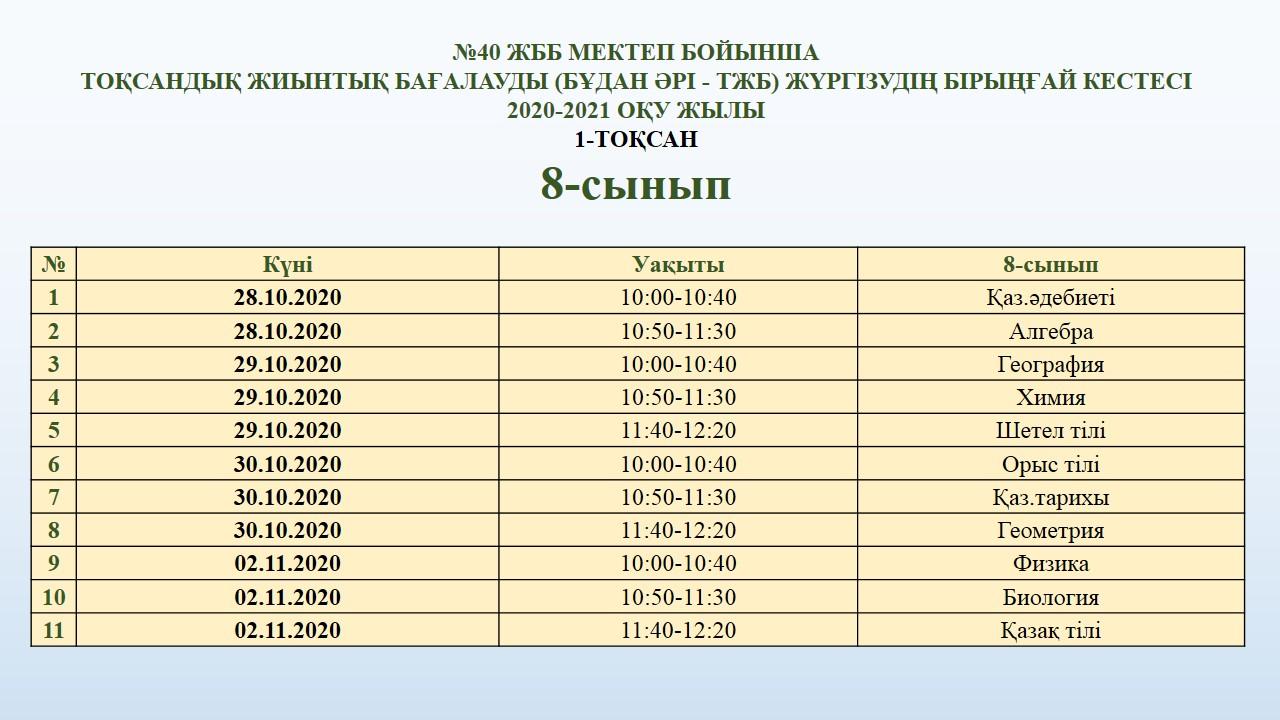 №40 ЖББ МЕКТЕП БОЙЫНША
ТОҚСАНДЫҚ ЖИЫНТЫҚ БАҒАЛАУДЫ (БҰДАН ӘРІ - ТЖБ) ЖҮРГІЗУДІҢ БІРЫҢҒАЙ КЕСТЕСІ
2020-2021 ОҚУ ЖЫЛЫ
1-ТОҚСАН
8-сынып

| № | Күні | Уақыты | 8-сынып |
|---|---|---|---|
| 1 | 28.10.2020 | 10:00-10:40 | Қаз.әдебиеті |
| 2 | 28.10.2020 | 10:50-11:30 | Алгебра |
| 3 | 29.10.2020 | 10:00-10:40 | География |
| 4 | 29.10.2020 | 10:50-11:30 | Химия |
| 5 | 29.10.2020 | 11:40-12:20 | Шетел тілі |
| 6 | 30.10.2020 | 10:00-10:40 | Орыс тілі |
| 7 | 30.10.2020 | 10:50-11:30 | Қаз.тарихы |
| 8 | 30.10.2020 | 11:40-12:20 | Геометрия |
| 9 | 02.11.2020 | 10:00-10:40 | Физика |
| 10 | 02.11.2020 | 10:50-11:30 | Биология |
| 11 | 02.11.2020 | 11:40-12:20 | Қазақ тілі |